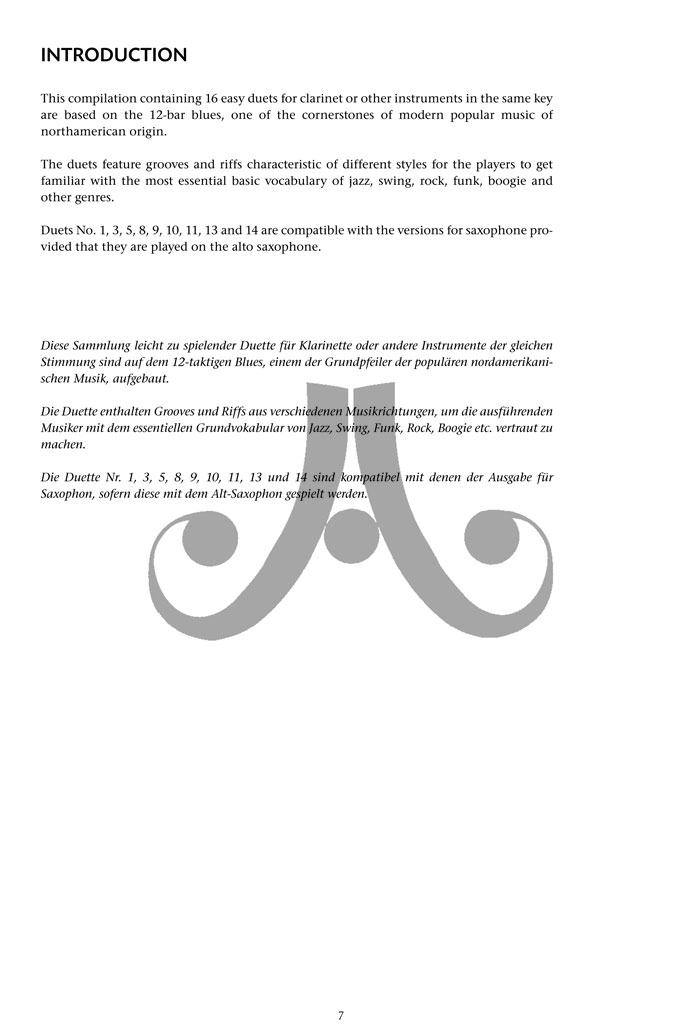 INTRODUCTION

This compilation containing 16 easy duets for clarinet or other instruments in the same key are based on the 12-bar blues, one of the cornerstones of modern popular music of northamerican origin.

The duets feature grooves and riffs characteristic of different styles for the players to get familiar with the most essential basic vocabulary of jazz, swing, rock, funk, boogie and other genres.

Duets No. 1, 3, 5, 8, 9, 10, 11, 13 and 14 are compatible with the versions for saxophone provided that they are played on the alto saxophone.

Diese Sammlung leicht zu spielender Duette für Klarinette oder andere Instrumente der gleichen Stimmung sind auf dem 12-taktigen Blues, einem der Grundpfeiler der populären nordamerikanischen Musik, aufgebaut.

Die Duette enthalten Grooves und Riffs aus verschiedenen Musikrichtungen, um die ausführenden Musiker mit dem essentiellen Grundvokabular von Jazz, Swing, Funk, Rock, Boogie etc. vertraut zu machen.

Die Duette Nr. 1, 3, 5, 8, 9, 10, 11, 13 und 14 sind kompatibel mit denen der Ausgabe für Saxophon, sofern diese mit dem Alt-Saxophon gespielt werden.

7